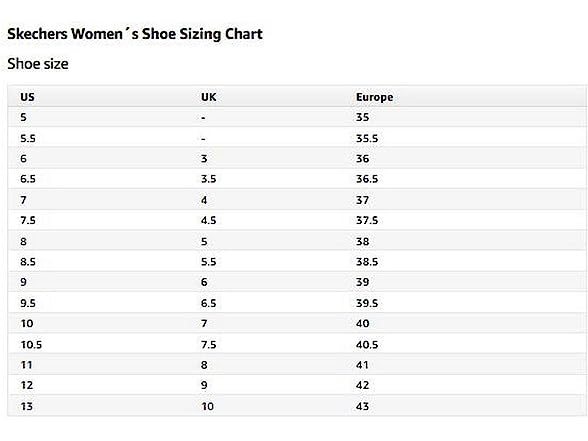 Skechers Women´s Shoe Sizing Chart

Shoe size

| US | UK | Europe |
|---|---|---|
| 5 | - | 35 |
| 5.5 | - | 35.5 |
| 6 | 3 | 36 |
| 6.5 | 3.5 | 36.5 |
| 7 | 4 | 37 |
| 7.5 | 4.5 | 37.5 |
| 8 | 5 | 38 |
| 8.5 | 5.5 | 38.5 |
| 9 | 6 | 39 |
| 9.5 | 6.5 | 39.5 |
| 10 | 7 | 40 |
| 10.5 | 7.5 | 40.5 |
| 11 | 8 | 41 |
| 12 | 9 | 42 |
| 13 | 10 | 43 |